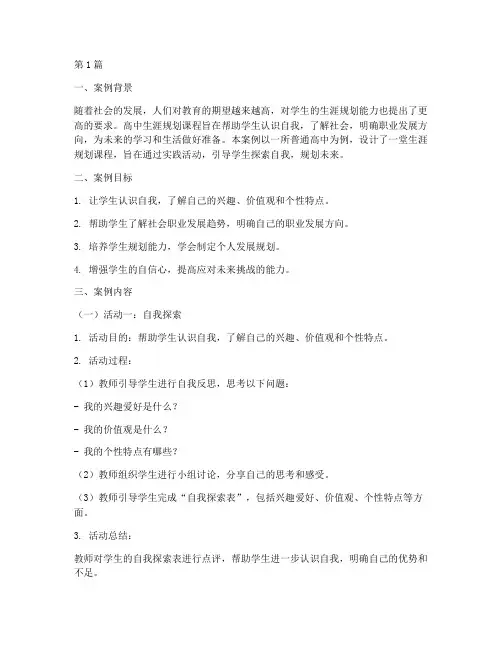 第1篇

一、案例背景

随着社会的发展，人们对教育的期望越来越高，对学生的生涯规划能力也提出了更高的要求。高中生涯规划课程旨在帮助学生认识自我，了解社会，明确职业发展方向，为未来的学习和生活做好准备。本案例以一所普通高中为例，设计了一堂生涯规划课程，旨在通过实践活动，引导学生探索自我，规划未来。

二、案例目标

1. 让学生认识自我，了解自己的兴趣、价值观和个性特点。

2. 帮助学生了解社会职业发展趋势，明确自己的职业发展方向。

3. 培养学生规划能力，学会制定个人发展规划。

4. 增强学生的自信心，提高应对未来挑战的能力。

三、案例内容

（一）活动一：自我探索

1. 活动目的：帮助学生认识自我，了解自己的兴趣、价值观和个性特点。

2. 活动过程：

（1）教师引导学生进行自我反思，思考以下问题：

- 我的兴趣爱好是什么？

- 我的价值观是什么？

- 我的个性特点有哪些？

（2）教师组织学生进行小组讨论，分享自己的思考和感受。

（3）教师引导学生完成“自我探索表”，包括兴趣爱好、价值观、个性特点等方面。

3. 活动总结：

教师对学生的自我探索表进行点评，帮助学生进一步认识自我，明确自己的优势和不足。